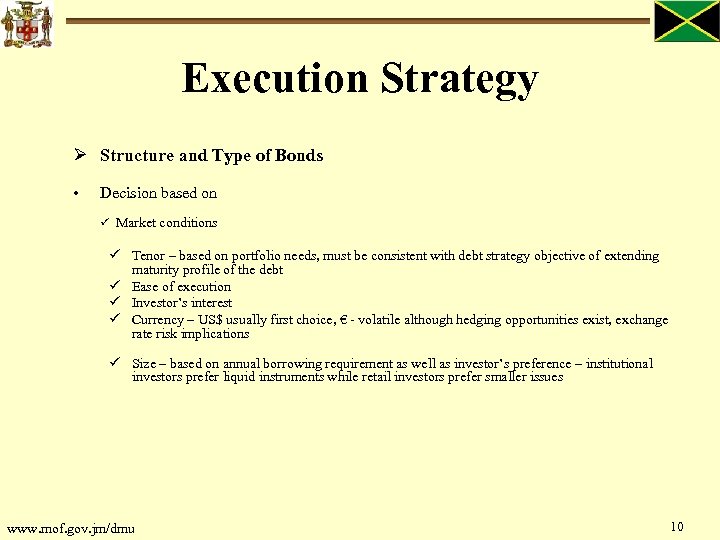 Execution Strategy

➢ Structure and Type of Bonds

• Decision based on

✓ Market conditions

✓ Tenor – based on portfolio needs, must be consistent with debt strategy objective of extending maturity profile of the debt
✓ Ease of execution
✓ Investor's interest
✓ Currency – US$ usually first choice, € - volatile although hedging opportunities exist, exchange rate risk implications

✓ Size – based on annual borrowing requirement as well as investor's preference – institutional investors prefer liquid instruments while retail investors prefer smaller issues

www.mof.gov.jm/dmu

10